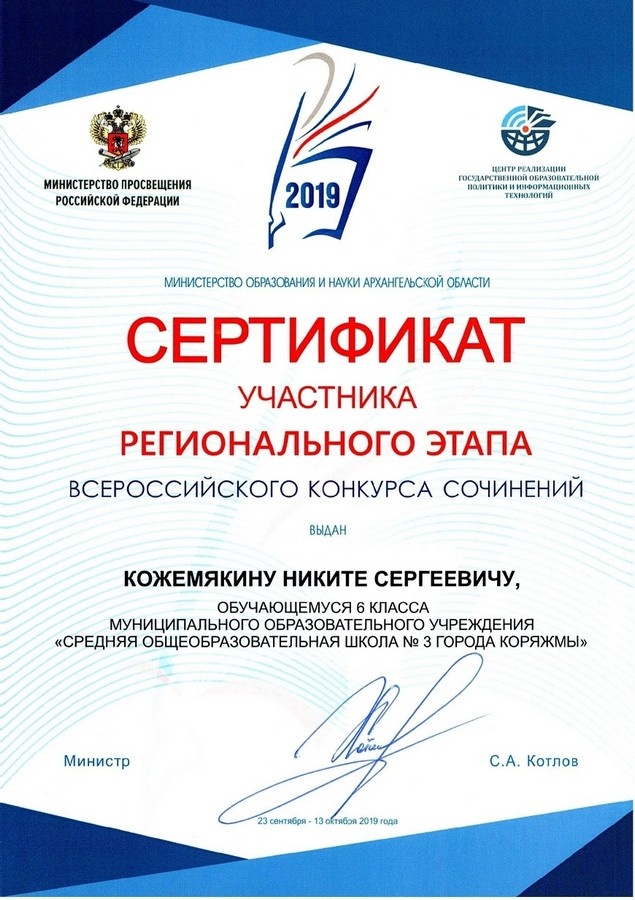 МИНИСТЕРСТВО ПРОСВЕЩЕНИЯ РОССИЙСКОЙ ФЕДЕРАЦИИ

2019

ЦЕНТР РЕАЛИЗАЦИИ ГОСУДАРСТВЕННОЙ ОБРАЗОВАТЕЛЬНОЙ ПОЛИТИКИ И ИНФОРМАЦИОННЫХ ТЕХНОЛОГИЙ

МИНИСТЕРСТВО ОБРАЗОВАНИЯ И НАУКИ АРХАНГЕЛЬСКОЙ ОБЛАСТИ

СЕРТИФИКАТ

УЧАСТНИКА

РЕГИОНАЛЬНОГО ЭТАПА

ВСЕРОССИЙСКОГО КОНКУРСА СОЧИНЕНИЙ

ВЫДАН

КОЖЕМЯКИНУ НИКИТЕ СЕРГЕЕВИЧУ,

ОБУЧАЮЩЕМУСЯ 6 КЛАССА МУНИЦИПАЛЬНОГО ОБРАЗОВАТЕЛЬНОГО УЧРЕЖДЕНИЯ «СРЕДНЯЯ ОБЩЕОБРАЗОВАТЕЛЬНАЯ ШКОЛА № 3 ГОРОДА КОРЯЖМЫ»

Министр

С.А. Котлов

23 сентября - 13 октября 2019 года